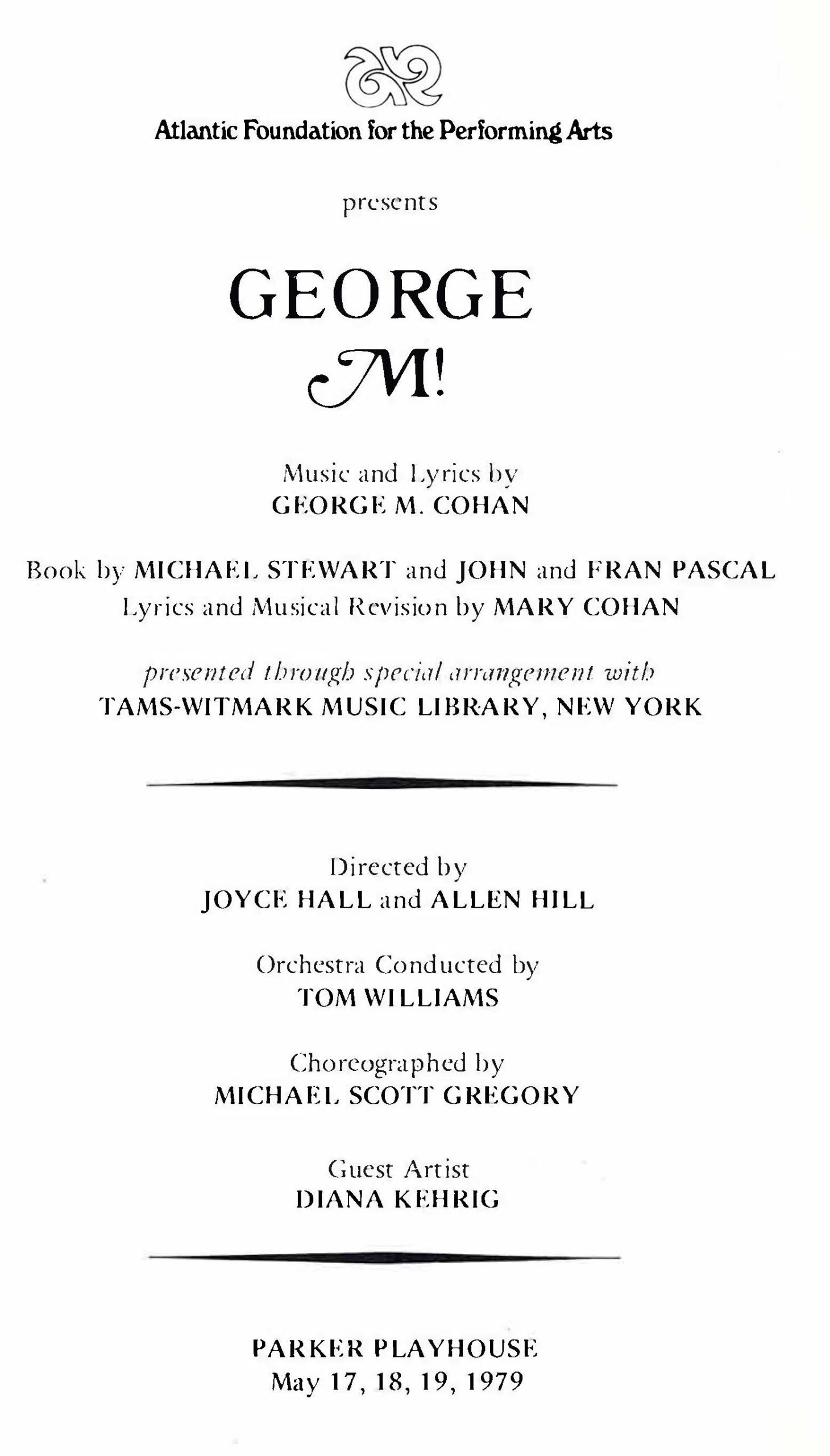 Atlantic Foundation for the Performing Arts

presents

GEORGE
M!

Music and Lyrics by
GEORGE M. COHAN

Book by MICHAEL STEWART and JOHN and FRAN PASCAL
Lyrics and Musical Revision by MARY COHAN

presented through special arrangement with
TAMS-WITMARK MUSIC LIBRARY, NEW YORK

Directed by
JOYCE HALL and ALLEN HILL

Orchestra Conducted by
TOM WILLIAMS

Choreographed by
MICHAEL SCOTT GREGORY

Guest Artist
DIANA KEHRIG

PARKER PLAYHOUSE
May 17, 18, 19, 1979